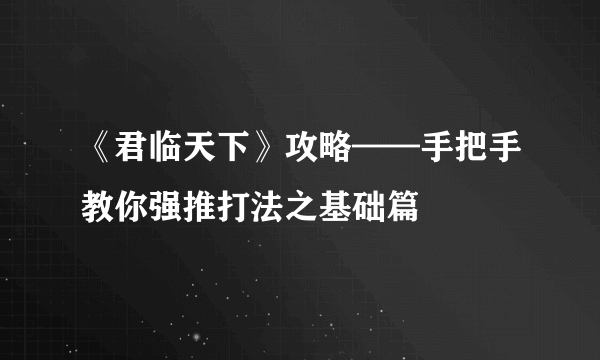 《君临天下》攻略——手把手教你强推打法之基础篇